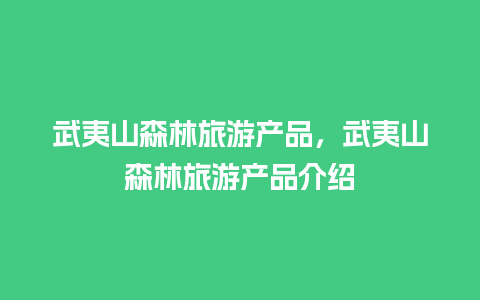 武夷山森林旅游产品，武夷山森林旅游产品介绍